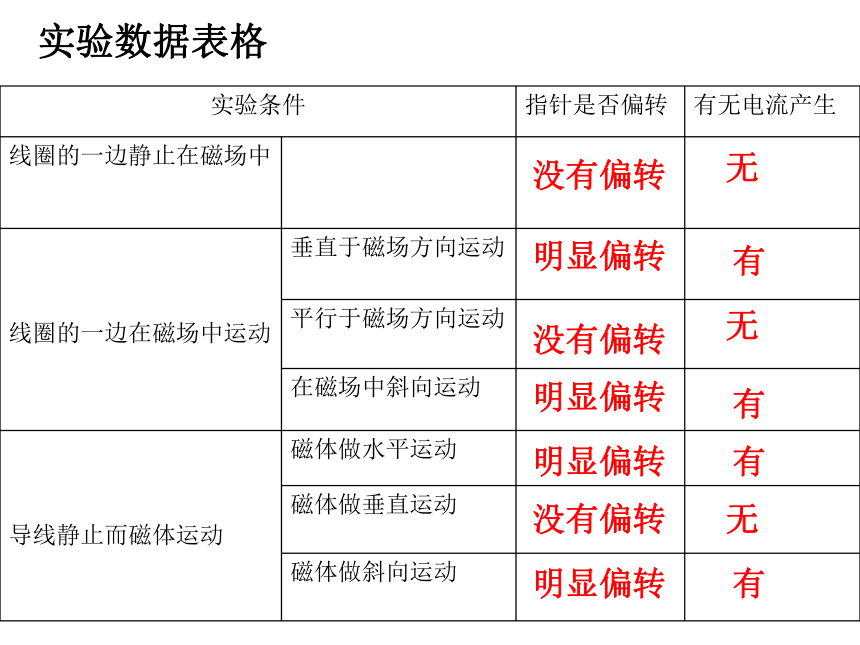 实验数据表格

| 实验条件 | | 指针是否偏转 | 有无电流产生 |
|---|---|---|---|
| 线圈的一边静止在磁场中 | | 没有偏转 | 无 |
| 线圈的一边在磁场中运动 | 垂直于磁场方向运动 | 明显偏转 | 有 |
| | 平行于磁场方向运动 | 没有偏转 | 无 |
| | 在磁场中斜向运动 | 明显偏转 | 有 |
| 导线静止而磁体运动 | 磁体做水平运动 | 明显偏转 | 有 |
| | 磁体做垂直运动 | 没有偏转 | 无 |
| | 磁体做斜向运动 | 明显偏转 | 有 |